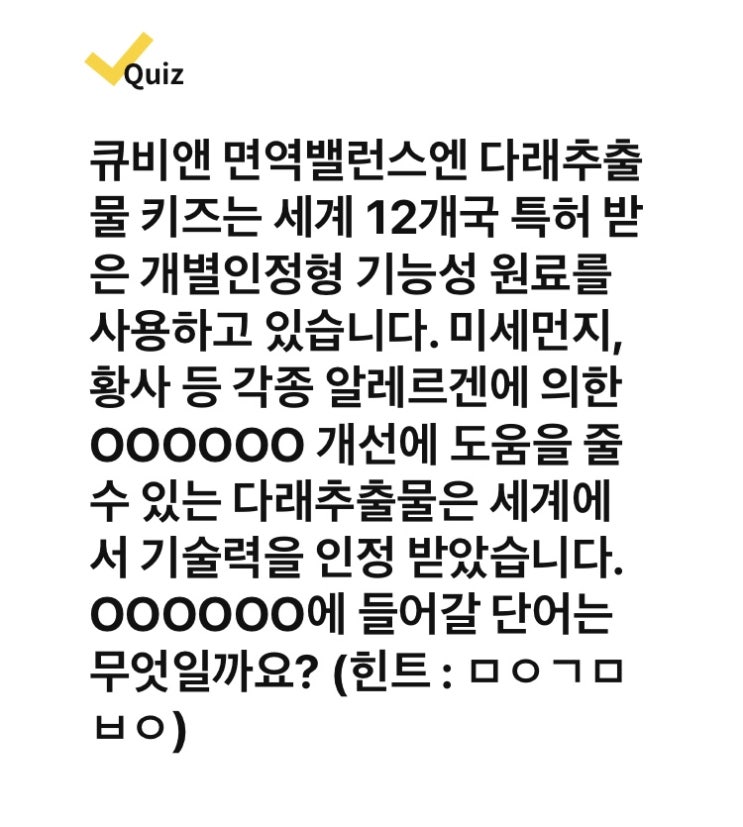 Quiz

큐비앤 면역밸런스엔 다래추출물 키즈는 세계 12개국 특허 받은 개별인정형 기능성 원료를 사용하고 있습니다. 미세먼지, 황사 등 각종 알레르겐에 의한 OOOOOO 개선에 도움을 줄 수 있는 다래추출물은 세계에서 기술력을 인정 받았습니다. OOOOOO에 들어갈 단어는 무엇일까요? (힌트 : ㅁㅇㄱㅁㅂㅇ)